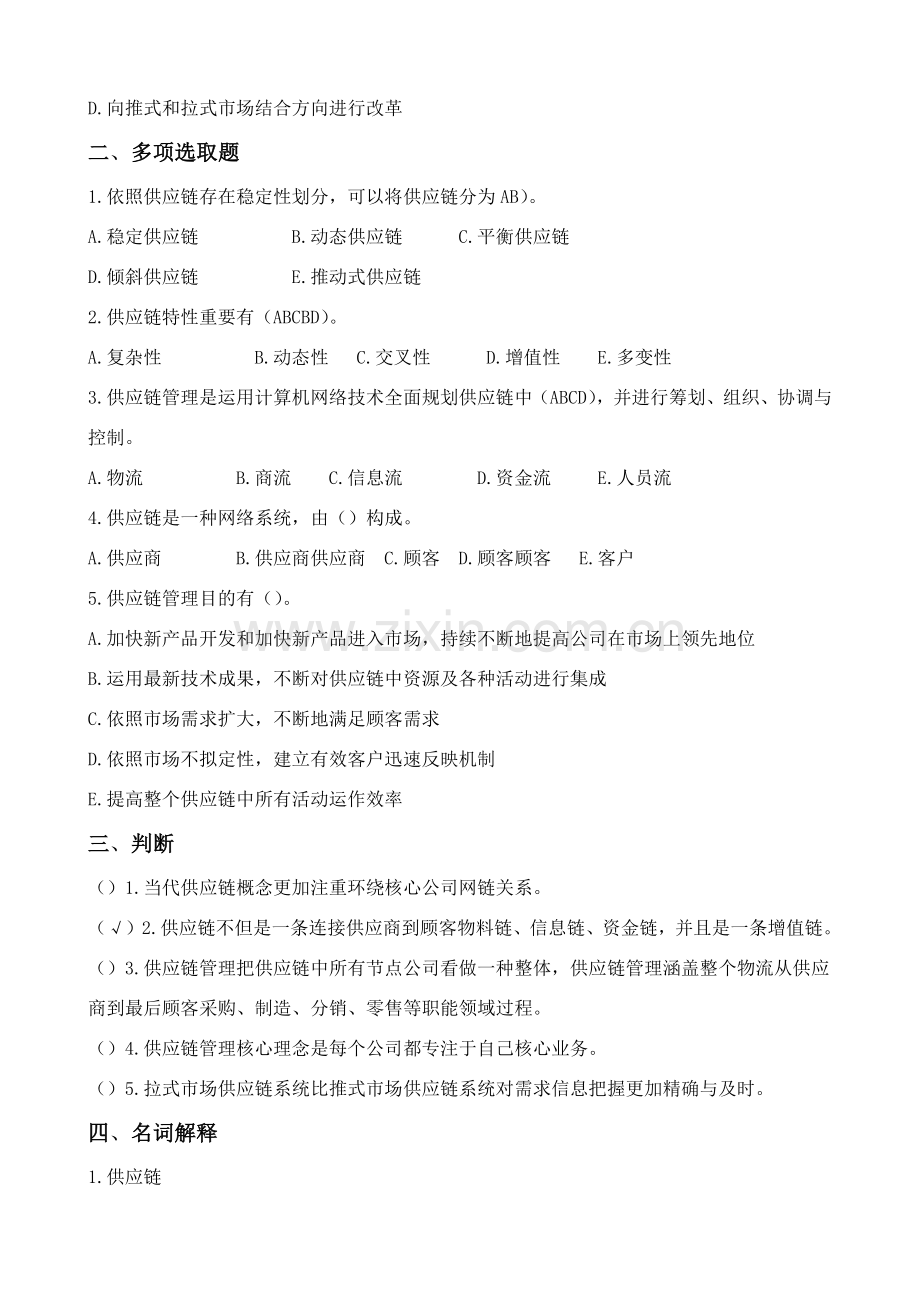 D.向推式和拉式市场结合方向进行改革

二、多项选取题

1.依照供应链存在稳定性划分，可以将供应链分为AB)。

A.稳定供应链 B.动态供应链 C.平衡供应链

D.倾斜供应链 E.推动式供应链

2.供应链特性重要有（ABCBD）。

A.复杂性 B.动态性 C.交叉性 D.增值性 E.多变性

3.供应链管理是运用计算机网络技术全面规划供应链中（ABCD），并进行筹划、组织、协调与控制。

A.物流 B.商流 C.信息流 D.资金流 E.人员流

4.供应链是一种网络系统，由（）构成。

A.供应商 B.供应商供应商 C.顾客 D.顾客顾客 E.客户

5.供应链管理目的有（）。

A.加快新产品开发和加快新产品进入市场，持续不断地提高公司在市场上领先地位

B.运用最新技术成果，不断对供应链中资源及各种活动进行集成

C.依照市场需求扩大，不断地满足顾客需求

D.依照市场不拟定性，建立有效客户迅速反映机制

E.提高整个供应链中所有活动运作效率

三、判断

（）1.当代供应链概念更加注重环绕核心公司网链关系。

（√）2.供应链不但是一条连接供应商到顾客物料链、信息链、资金链，并且是一条增值链。

（）3.供应链管理把供应链中所有节点公司看做一种整体，供应链管理涵盖整个物流从供应商到最后顾客采购、制造、分销、零售等职能领域过程。

（）4.供应链管理核心理念是每个公司都专注于自己核心业务。

（）5.拉式市场供应链系统比推式市场供应链系统对需求信息把握更加精确与及时。

四、名词解释

1.供应链

www.zixin.com.cn